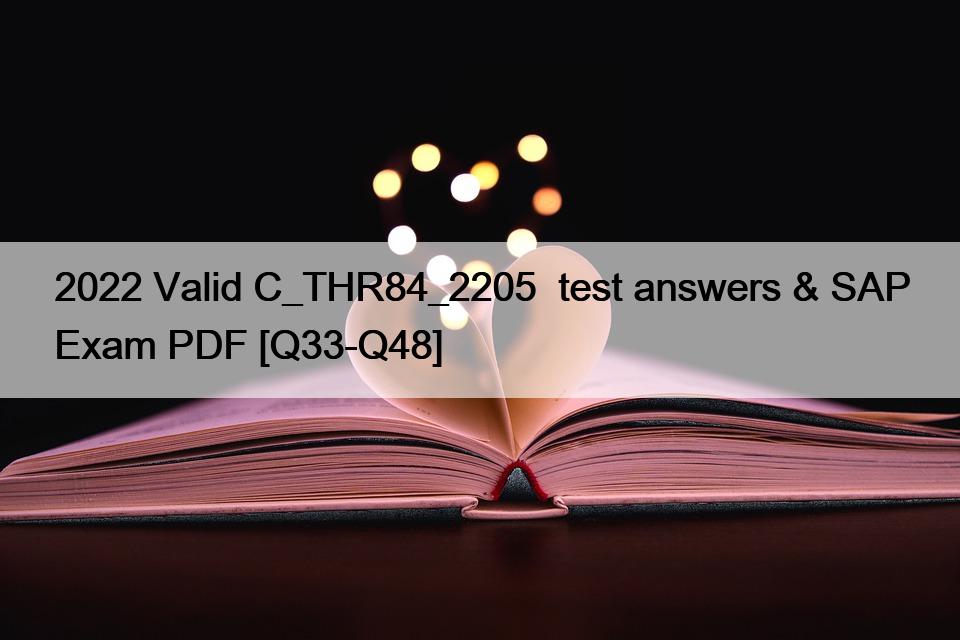 2022 Valid C_THR84_2205 test answers & SAP Exam PDF [Q33-Q48]